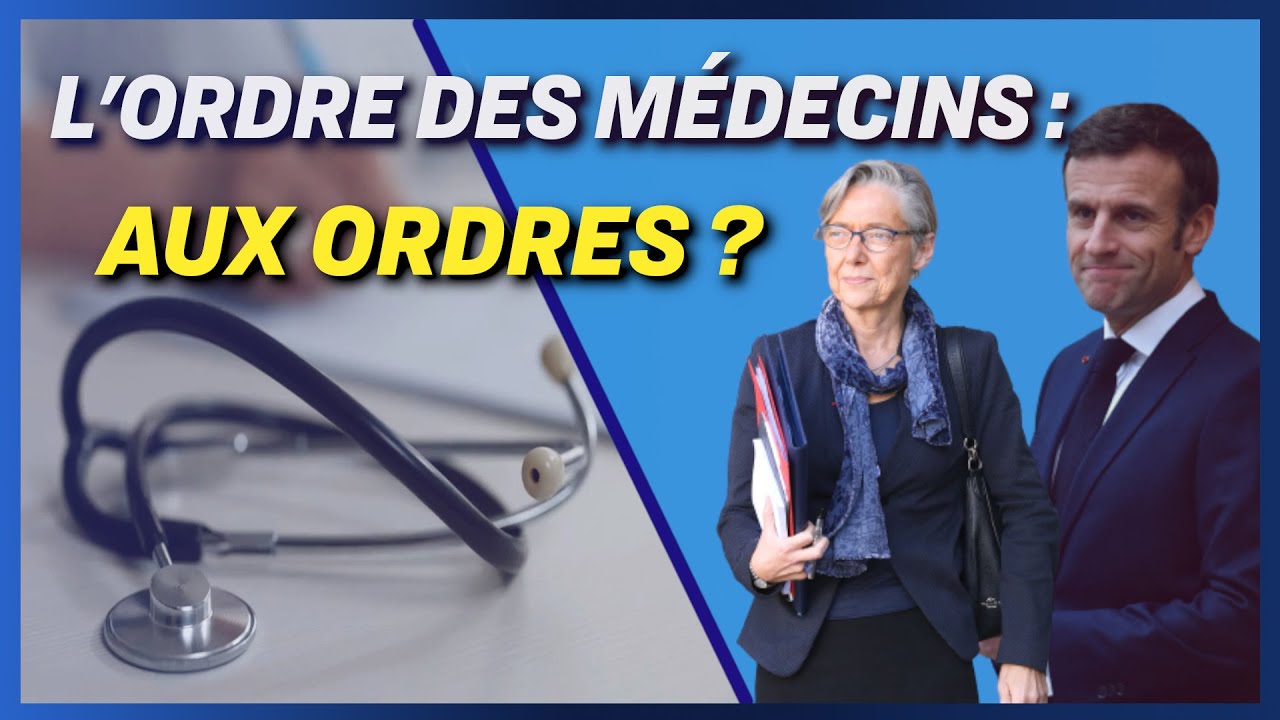 L'ORDRE DES MÉDECINS :
AUX ORDRES ?